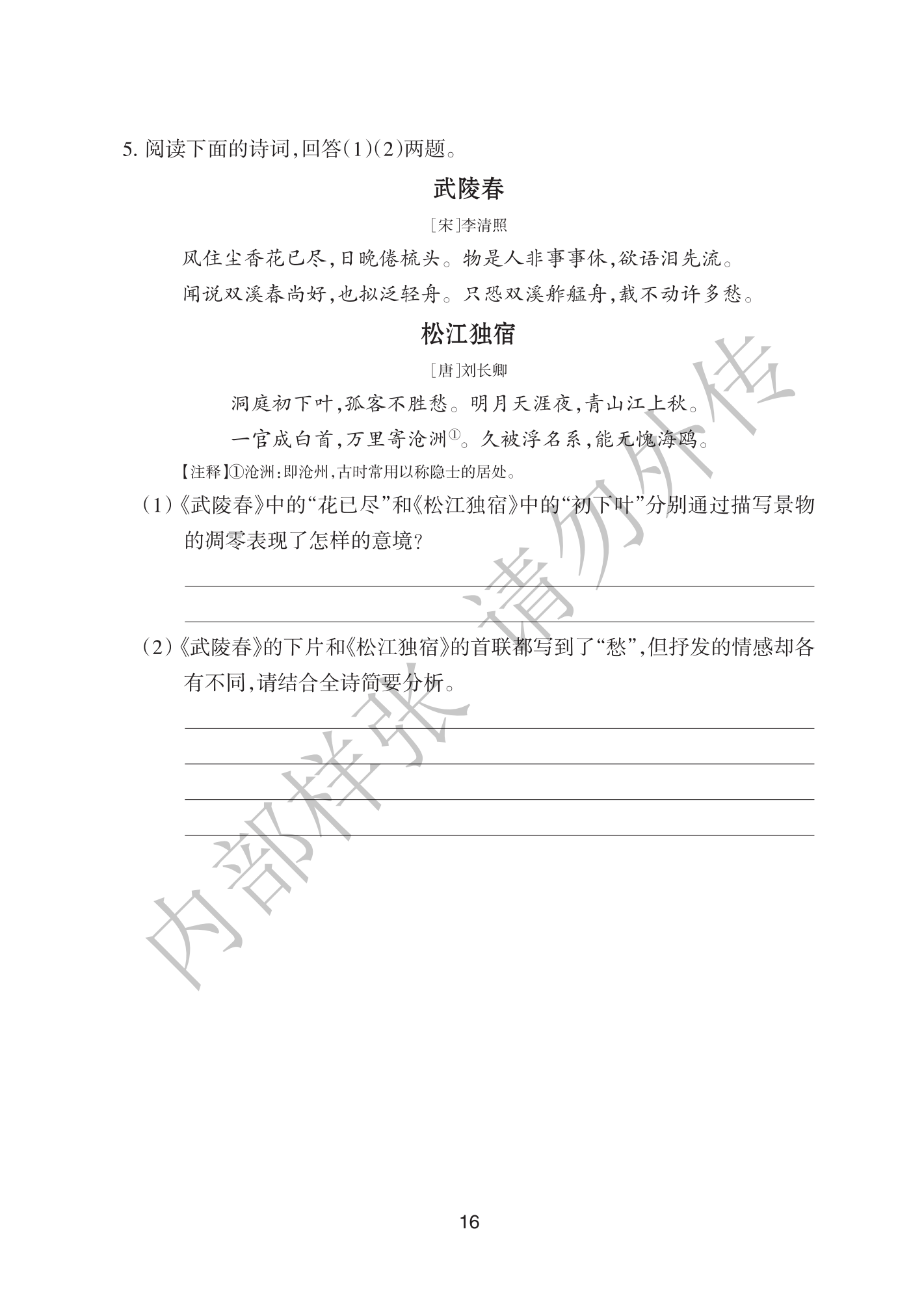 5.阅读下面的诗词,回答(1)(2)两题。

武陵春

[宋]李清照

风住尘香花已尽,日晚倦梳头。物是人非事事休,欲语泪先流。

闻说双溪春尚好,也拟泛轻舟。只恐双溪舴艋舟,载不动许多愁。

松江独宿

[唐]刘长卿

洞庭初下叶,孤客不胜愁。明月天涯夜,青山江上秋。

一官成白首,万里寄沧洲$^{①}$。久被浮名系,能无愧海鸥。

【注释】①沧洲:即沧州,古时常用以称隐士的居处。

(1)《武陵春》中的“花已尽”和《松江独宿》中的“初下叶”分别通过描写景物的凋零表现了怎样的意境?

____

____

(2)《武陵春》的下片和《松江独宿》的首联都写到了“愁”,但抒发的情感却各有不同,请结合全诗简要分析。

____

____

____

____

16

内部样张 请勿外传